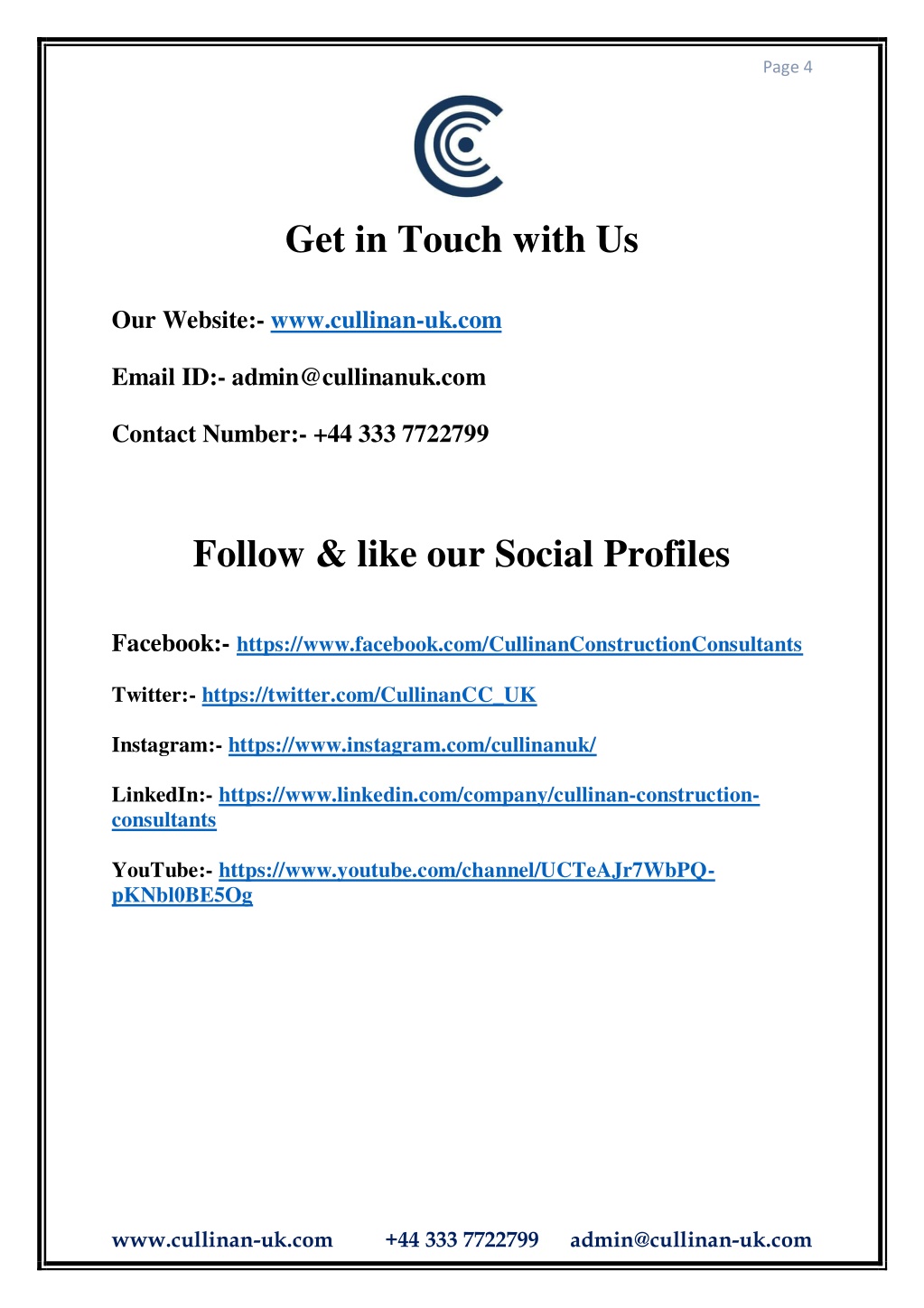 Page 4

Get in Touch with Us

Our Website:- www.cullinan-uk.com

Email ID:- admin@cullinanuk.com

Contact Number:- +44 333 7722799

Follow & like our Social Profiles

Facebook:- https://www.facebook.com/CullinanConstructionConsultants

Twitter:- https://twitter.com/CullinanCC_UK

Instagram:- https://www.instagram.com/cullinanuk/

LinkedIn:- https://www.linkedin.com/company/cullinan-construction-consultants

YouTube:- https://www.youtube.com/channel/UCTeAJr7WbPQ-pKNbl0BE5Og

www.cullinan-uk.com +44 333 7722799 admin@cullinan-uk.com